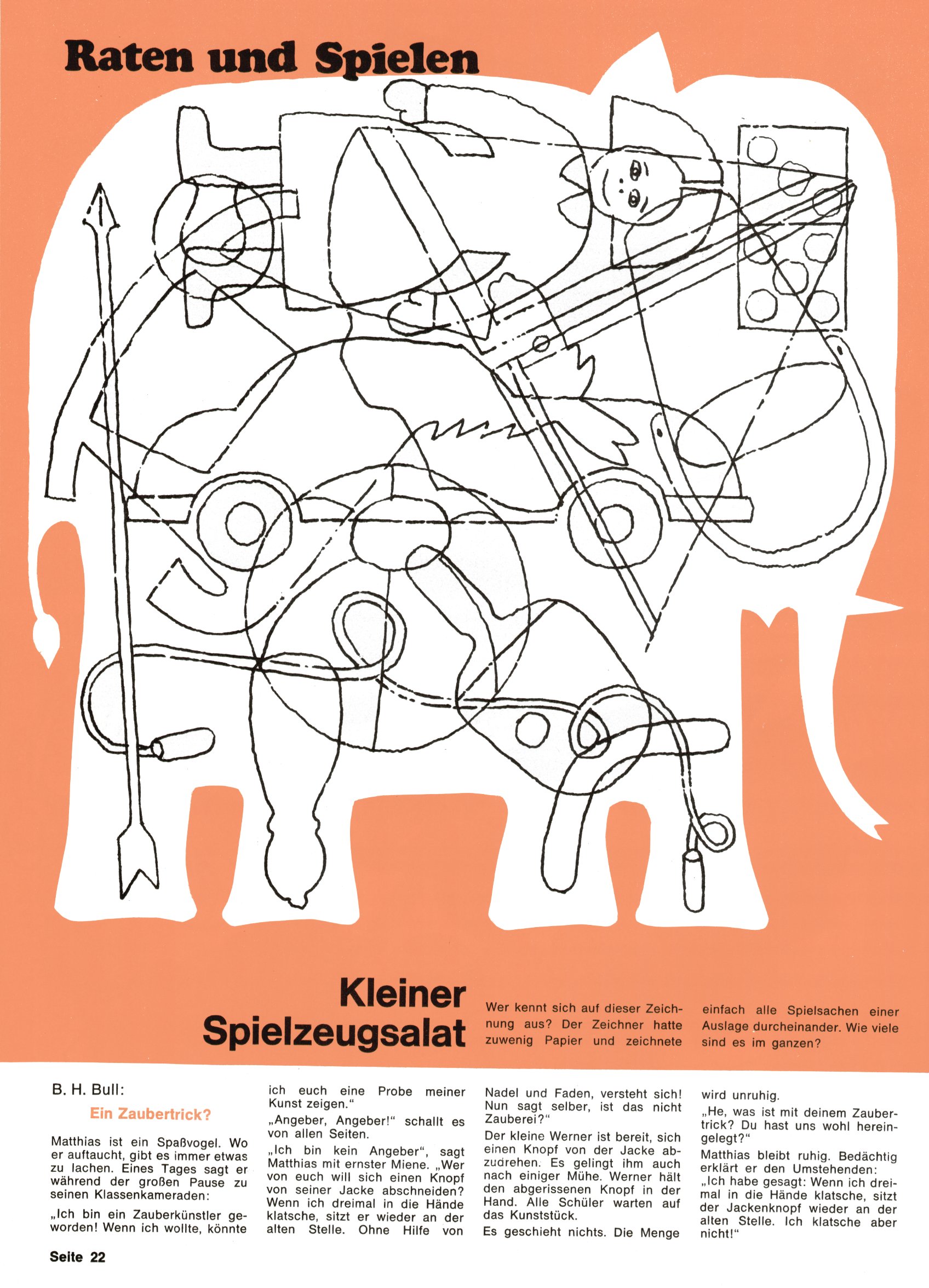 Raten und Spielen

Kleiner Spielzeugsalat

Wer kennt sich auf dieser Zeichnung aus? Der Zeichner hatte zuwenig Papier und zeichnete einfach alle Spielsachen einer Auslage durcheinander. Wie viele sind es im ganzen?

B. H. Bull:

Ein Zaubertrick?

Matthias ist ein Spaßvogel. Wo er auftaucht, gibt es immer etwas zu lachen. Eines Tages sagt er während der großen Pause zu seinen Klassenkameraden:

„Ich bin ein Zauberkünstler geworden! Wenn ich wollte, könnte ich euch eine Probe meiner Kunst zeigen."

„Angeber, Angeber!" schallt es von allen Seiten.

„Ich bin kein Angeber", sagt Matthias mit ernster Miene. „Wer von euch will sich einen Knopf von seiner Jacke abschneiden? Wenn ich dreimal in die Hände klatsche, sitzt er wieder an der alten Stelle. Ohne Hilfe von Nadel und Faden, versteht sich! Nun sagt selber, ist das nicht Zauberei?"

Der kleine Werner ist bereit, sich einen Knopf von der Jacke abzudrehen. Es gelingt ihm auch nach einiger Mühe. Werner hält den abgerissenen Knopf in der Hand. Alle Schüler warten auf das Kunststück.

Es geschieht nichts. Die Menge wird unruhig.

„He, was ist mit deinem Zaubertrick? Du hast uns wohl hereingelegt?"

Matthias bleibt ruhig. Bedächtig erklärt er den Umstehenden:

„Ich habe gesagt: Wenn ich dreimal in die Hände klatsche, sitzt der Jackenknopf wieder an der alten Stelle. Ich klatsche aber nicht!"

Seite 22